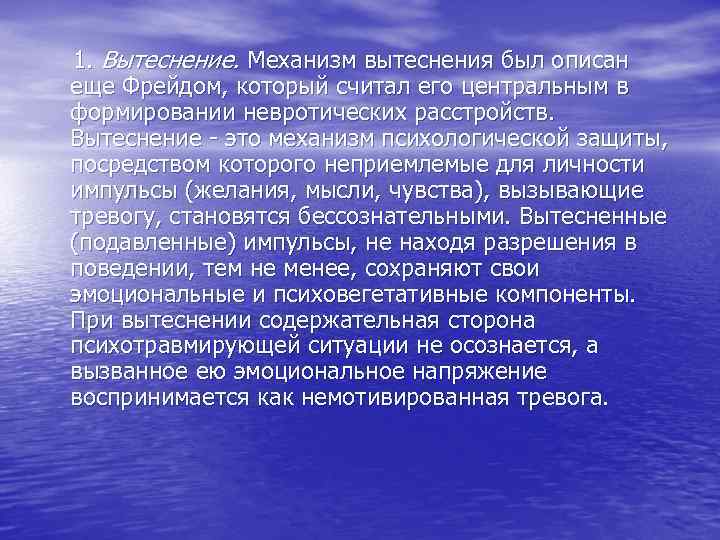 1. Вытеснение. Механизм вытеснения был описан еще Фрейдом, который считал его центральным в формировании невротических расстройств. Вытеснение - это механизм психологической защиты, посредством которого неприемлемые для личности импульсы (желания, мысли, чувства), вызывающие тревогу, становятся бессознательными. Вытесненные (подавленные) импульсы, не находя разрешения в поведении, тем не менее, сохраняют свои эмоциональные и психовегетативные компоненты. При вытеснении содержательная сторона психотравмирующей ситуации не осознается, а вызванное ею эмоциональное напряжение воспринимается как немотивированная тревога.